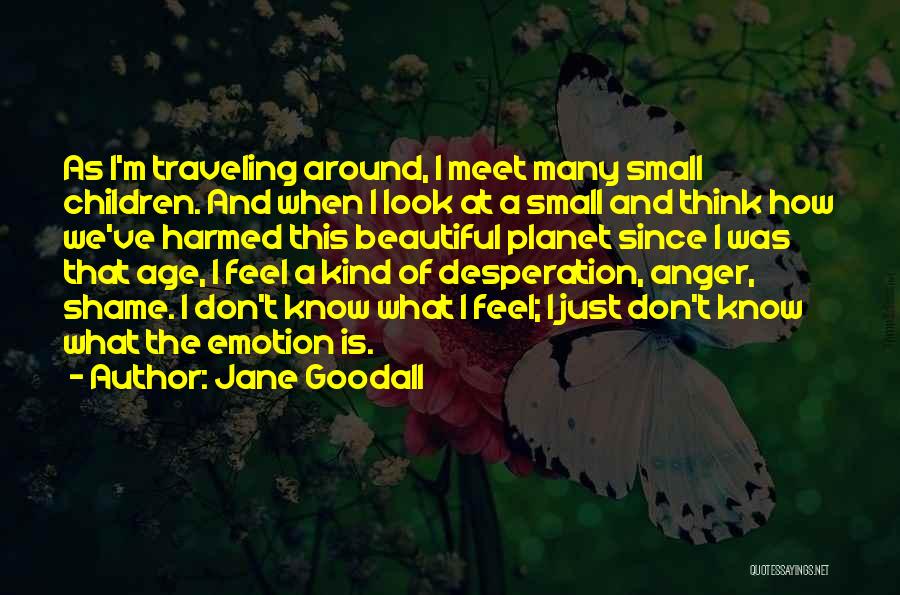 As I'm traveling around, I meet many small children. And when I look at a small and think how we've harmed this beautiful planet since I was that age, I feel a kind of desperation, anger, shame. I don't know what I feel; I just don't know what the emotion is.

- Author: Jane Goodall

QUOTESSAYINGS.NET